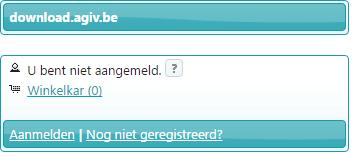 download.agiv.be

U bent niet aangemeld. ?

Winkelkar (0)

Aanmelden | Nog niet geregistreerd?